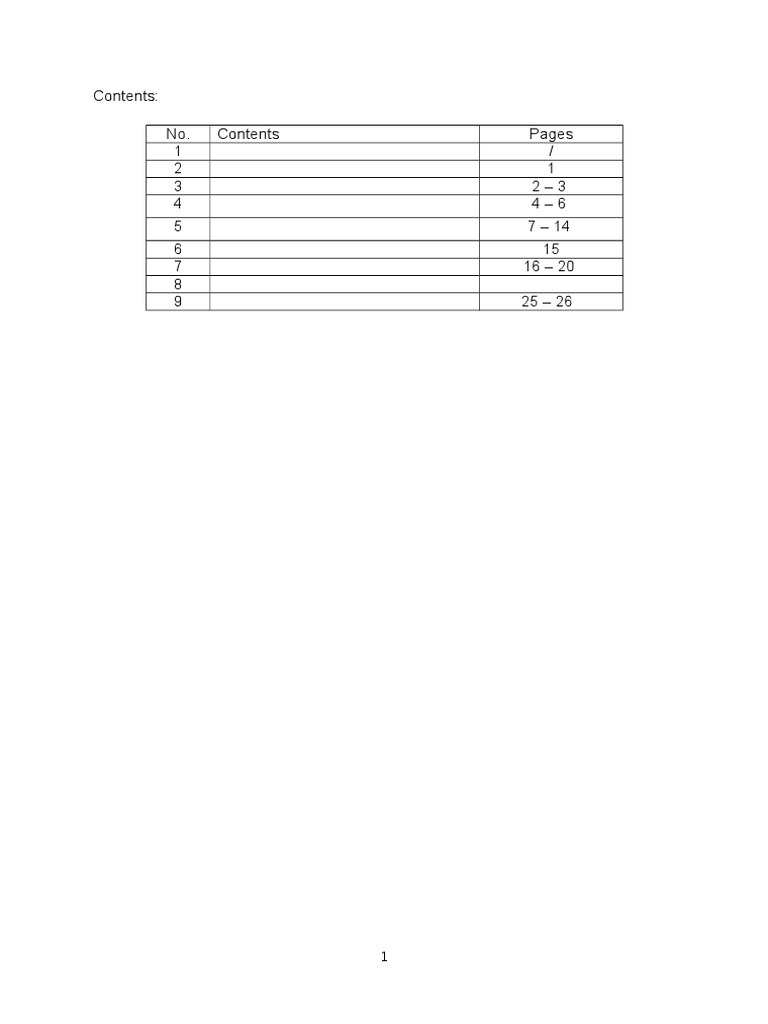 Contents:

| No. | Contents | Pages |
|---|---|---|
| 1 | | / |
| 2 | | 1 |
| 3 | | 2 – 3 |
| 4 | | 4 – 6 |
| 5 | | 7 – 14 |
| 6 | | 15 |
| 7 | | 16 – 20 |
| 8 | | |
| 9 | | 25 – 26 |

1